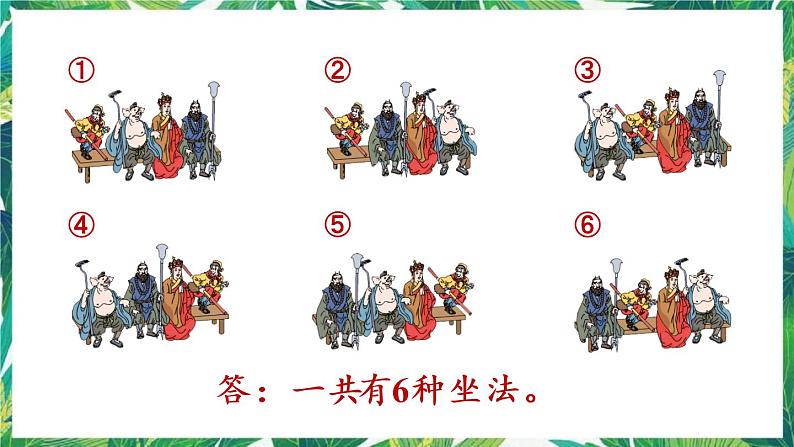 ①

②

③

④

⑤

⑥

答：一共有6种坐法。